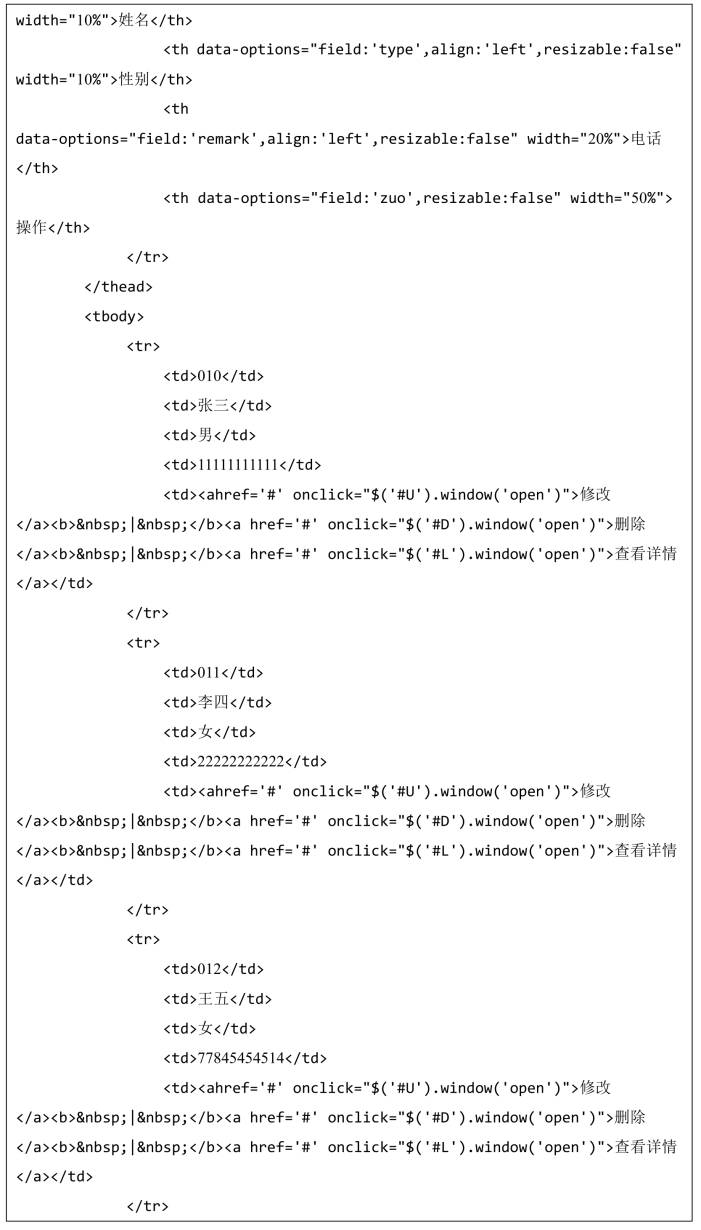 width="10%">姓名</th>
<th data-options="field:'type',align:'left',resizable:false" width="10%">性别</th>
<th data-options="field:'remark',align:'left',resizable:false" width="20%">电话</th>
<th data-options="field:'zuo',resizable:false" width="50%">操作</th>
</tr>
</thead>
<tbody>
<tr>
<td>010</td>
<td>张三</td>
<td>男</td>
<td>11111111111</td>
<td><ahref='#' onclick="$('#U').window('open')">修改</a><b>&nbsp;|&nbsp;</b><a href='#' onclick="$('#D').window('open')">删除</a><b>&nbsp;|&nbsp;</b><a href='#' onclick="$('#L').window('open')">查看详情</a></td>
</tr>
<tr>
<td>011</td>
<td>李四</td>
<td>女</td>
<td>22222222222</td>
<td><ahref='#' onclick="$('#U').window('open')">修改</a><b>&nbsp;|&nbsp;</b><a href='#' onclick="$('#D').window('open')">删除</a><b>&nbsp;|&nbsp;</b><a href='#' onclick="$('#L').window('open')">查看详情</a></td>
</tr>
<tr>
<td>012</td>
<td>王五</td>
<td>女</td>
<td>77845454514</td>
<td><ahref='#' onclick="$('#U').window('open')">修改</a><b>&nbsp;|&nbsp;</b><a href='#' onclick="$('#D').window('open')">删除</a><b>&nbsp;|&nbsp;</b><a href='#' onclick="$('#L').window('open')">查看详情</a></td>
</tr>